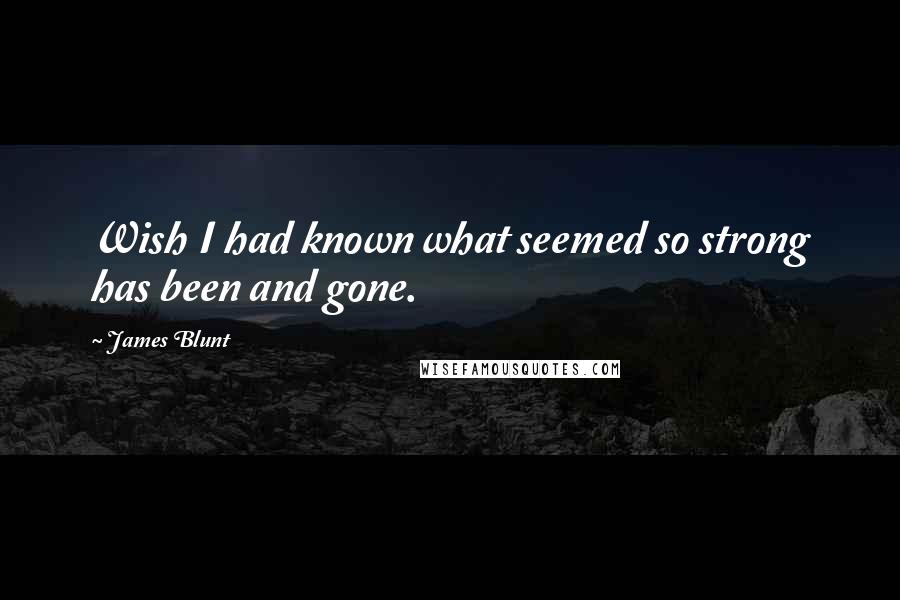 Wish I had known what seemed so strong has been and gone.

~ James Blunt

WISEFAMOUSQUOTES.COM